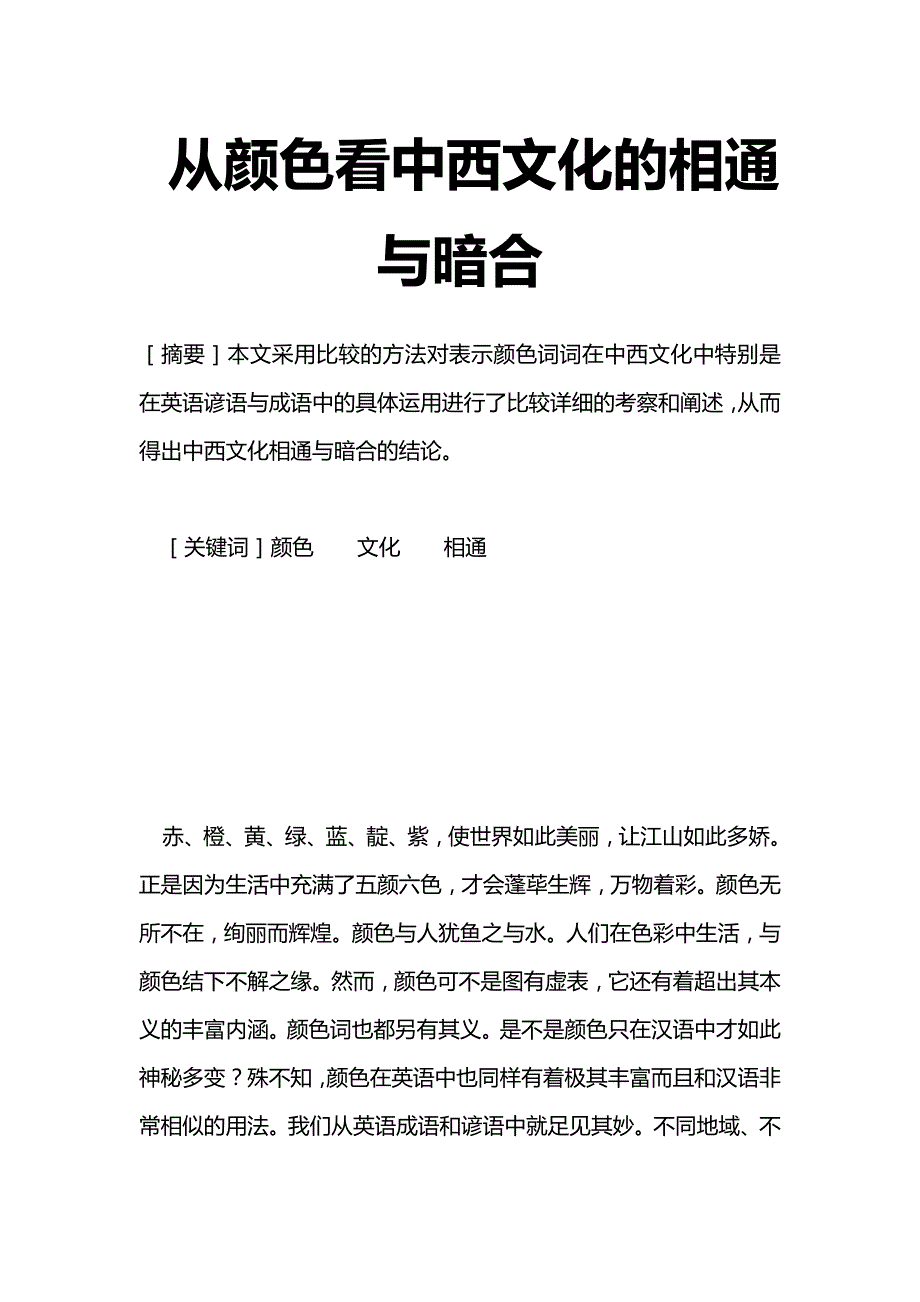 从颜色看中西文化的相通与暗合

［摘要］本文采用比较的方法对表示颜色词词在中西文化中特别是在英语谚语与成语中的具体运用进行了比较详细的考察和阐述，从而得出中西文化相通与暗合的结论。

［关键词］颜色　文化　相通

赤、橙、黄、绿、蓝、靛、紫，使世界如此美丽，让江山如此多娇。正是因为生活中充满了五颜六色，才会蓬荜生辉，万物着彩。颜色无所不在，绚丽而辉煌。颜色与人犹鱼之与水。人们在色彩中生活，与颜色结下不解之缘。然而，颜色可不是图有虚表，它还有着超出其本义的丰富内涵。颜色词也都另有其义。是不是颜色只在汉语中才如此神秘多变？殊不知，颜色在英语中也同样有着极其丰富而且和汉语非常相似的用法。我们从英语成语和谚语中就足见其妙。不同地域、不